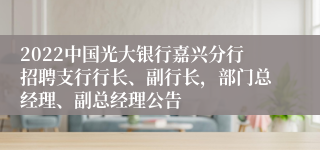 2022中国光大银行嘉兴分行招聘支行行长、副行长，部门总经理、副总经理公告